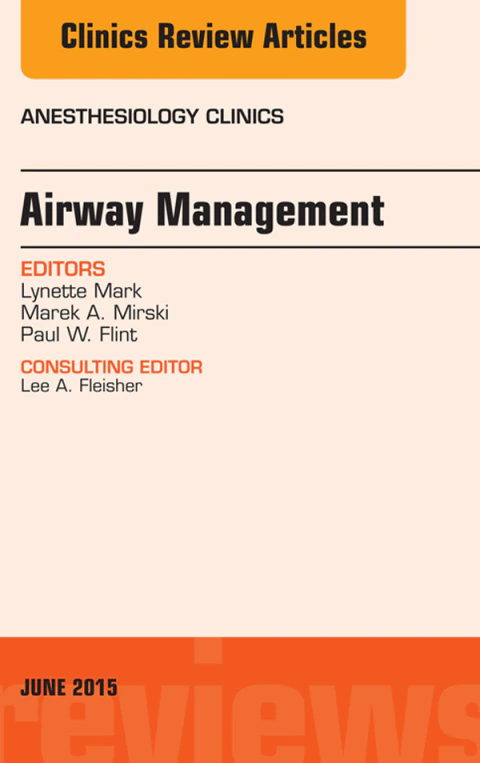 Clinics Review Articles

ANESTHESIOLOGY CLINICS

Airway Management

EDITORS
Lynette Mark
Marek A. Mirski
Paul W. Flint

CONSULTING EDITOR
Lee A. Fleisher

JUNE 2015

reviews